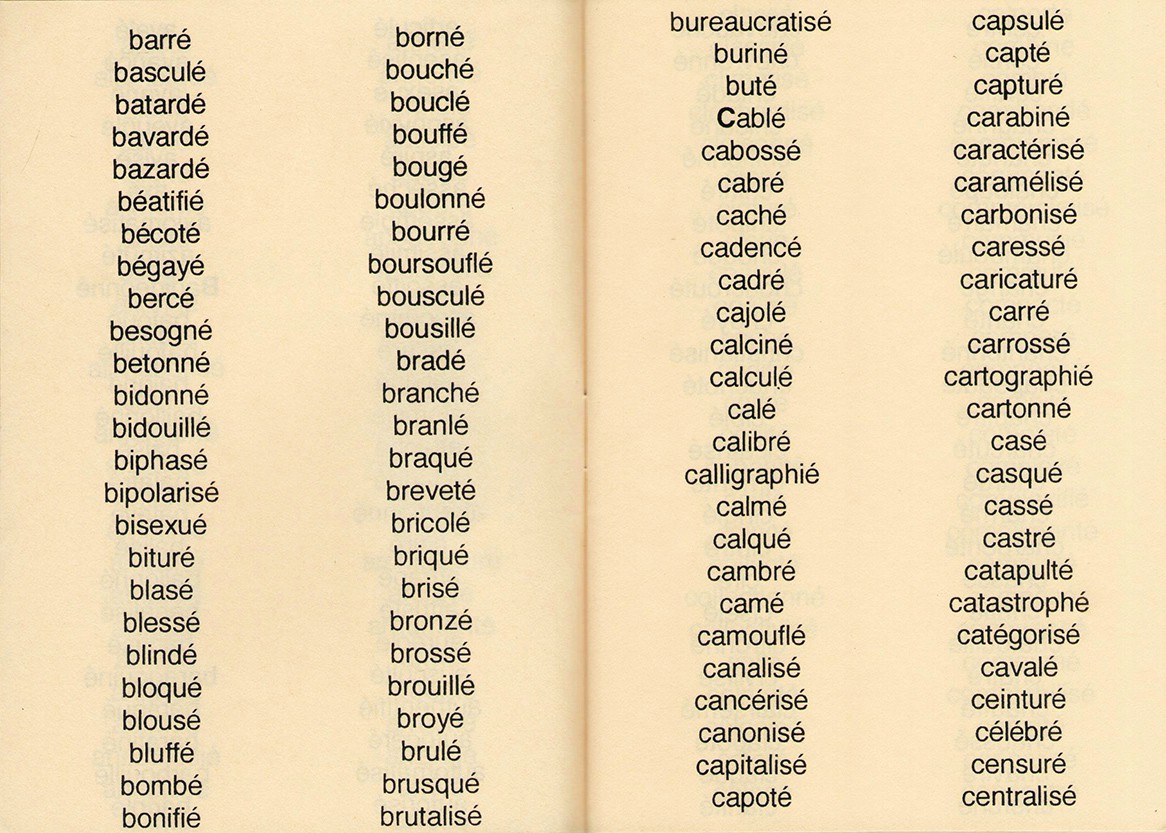 barré
basculé
batardé
bavardé
bazardé
béatifié
bécoté
bégayé
bercé
besogné
betonné
bidonné
bidouillé
biphasé
bipolarisé
bisexué
bituré
blasé
blessé
blindé
bloqué
blousé
bluffé
bombé
bonifié

borné
bouché
bouclé
bouffé
bougé
boulonné
bourré
boursouflé
bousculé
bousillé
bradé
branché
branlé
braqué
breveté
bricolé
briqué
brisé
bronzé
brossé
brouillé
broyé
brulé
brusqué
brutalisé

bureaucratisé
buriné
buté
Cablé
cabossé
cabré
caché
cadencé
cadré
cajolé
calciné
calculé
calé
calibré
calligraphié
calmé
calqué
cambré
camé
camouflé
canalisé
cancérisé
canonisé
capitalisé
capoté

capsulé
capté
capturé
carabiné
caractérisé
caramélisé
carbonisé
caressé
caricaturé
carré
carrossé
cartographié
cartonné
casé
casqué
cassé
castré
catapulté
catastrophé
catégorisé
cavalé
ceinturé
célébré
censuré
centralisé